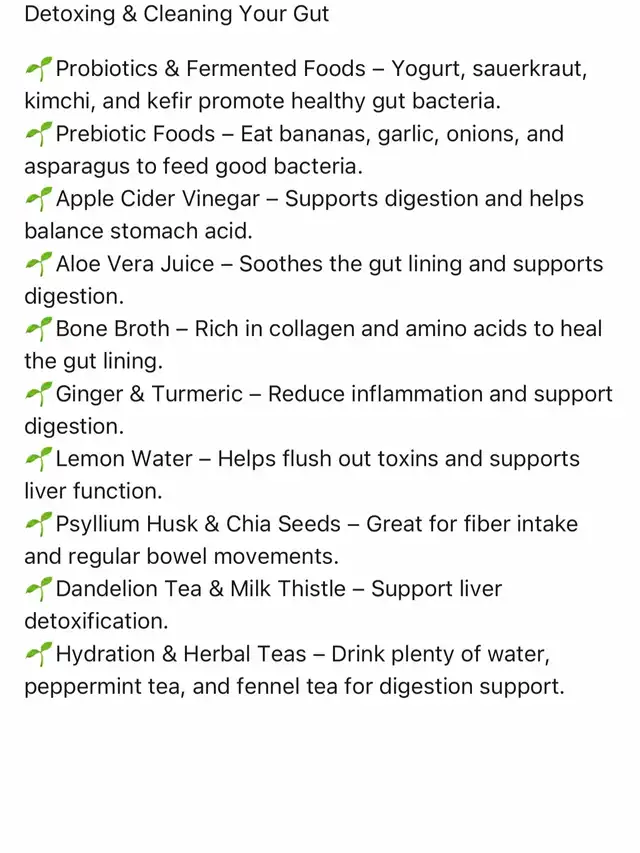 Detoxing & Cleaning Your Gut

🌱Probiotics & Fermented Foods – Yogurt, sauerkraut, kimchi, and kefir promote healthy gut bacteria.
🌱Prebiotic Foods – Eat bananas, garlic, onions, and asparagus to feed good bacteria.
🌱Apple Cider Vinegar – Supports digestion and helps balance stomach acid.
🌱Aloe Vera Juice – Soothes the gut lining and supports digestion.
🌱Bone Broth – Rich in collagen and amino acids to heal the gut lining.
🌱Ginger & Turmeric – Reduce inflammation and support digestion.
🌱Lemon Water – Helps flush out toxins and supports liver function.
🌱Psyllium Husk & Chia Seeds – Great for fiber intake and regular bowel movements.
🌱Dandelion Tea & Milk Thistle – Support liver detoxification.
🌱Hydration & Herbal Teas – Drink plenty of water, peppermint tea, and fennel tea for digestion support.